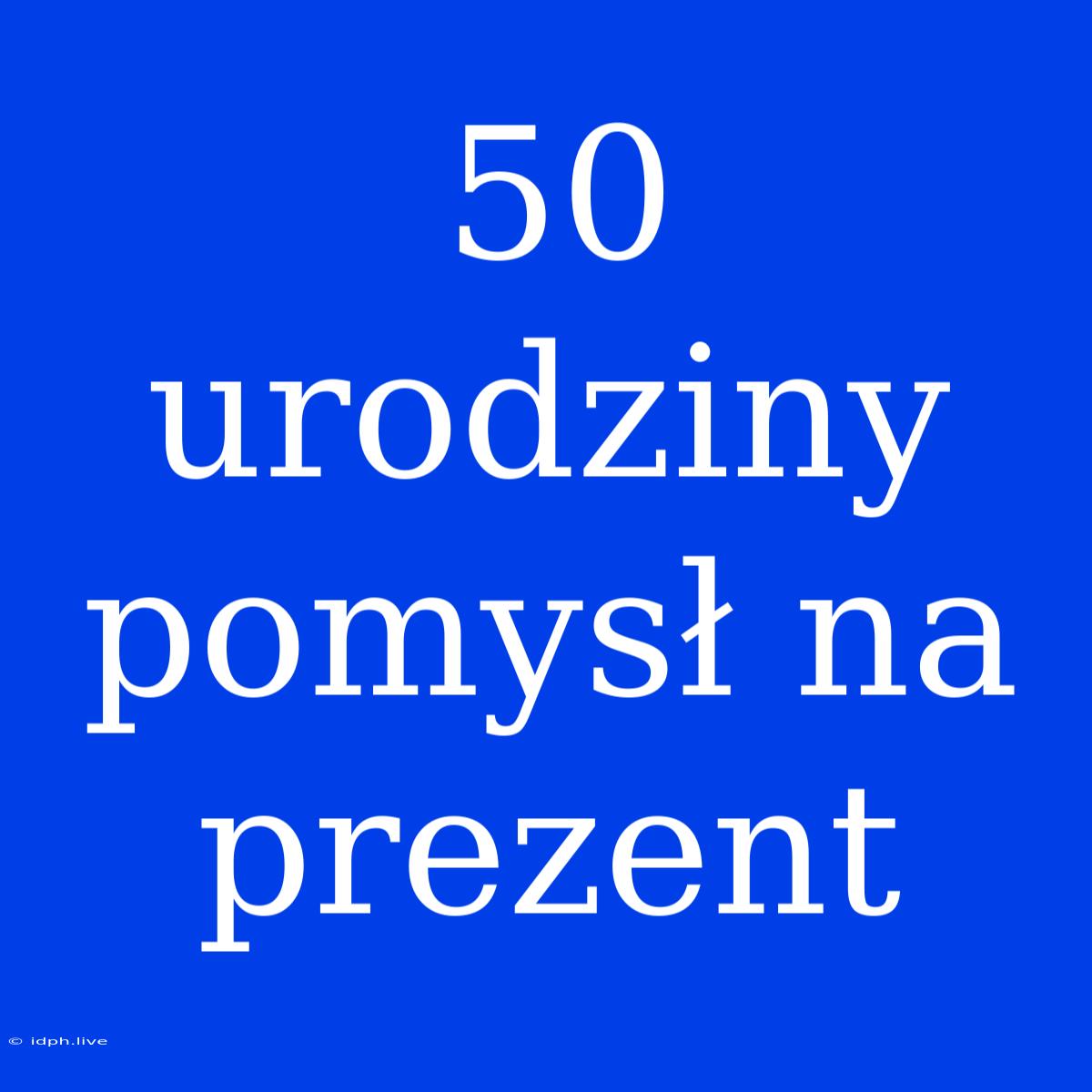 50 urodziny pomysł na prezent

© idph.live